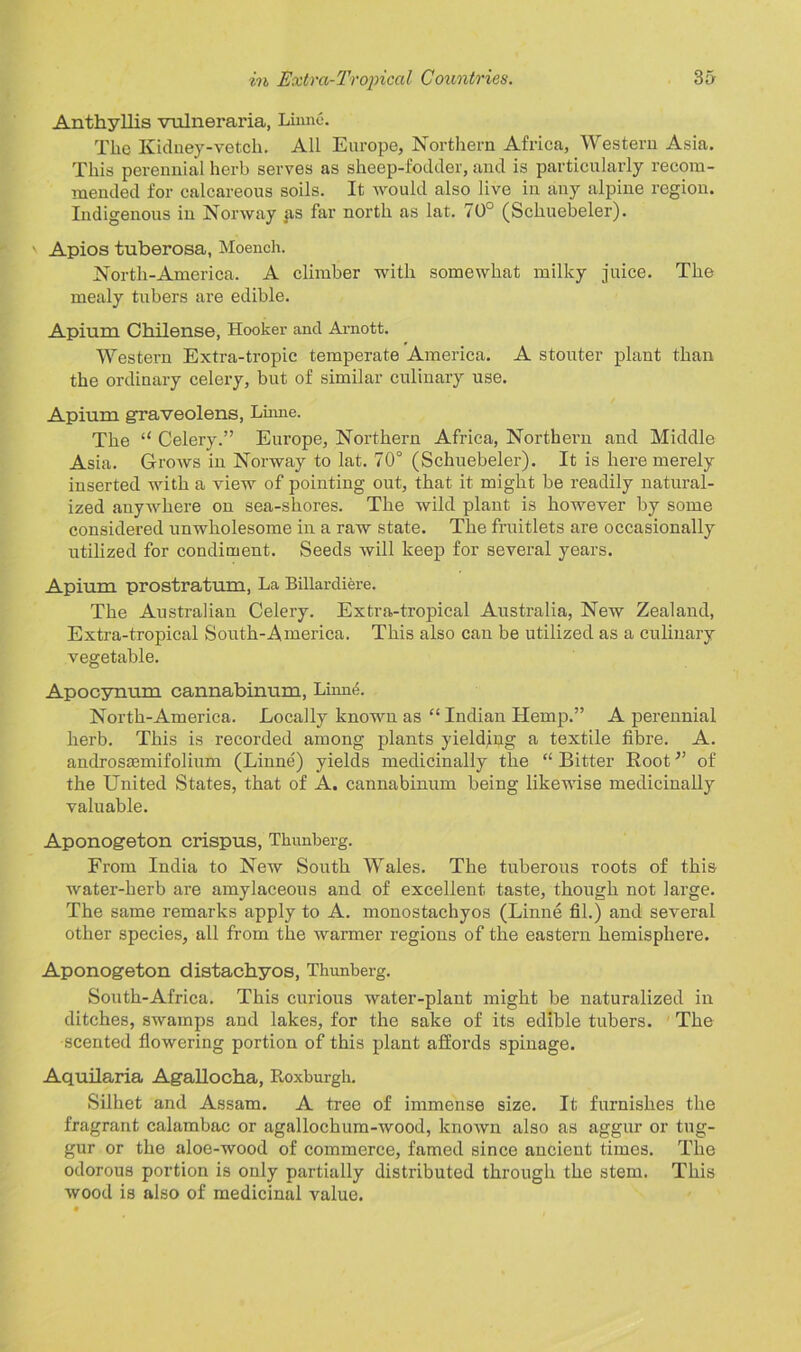 in Extra-Tropical Countries. 35

Anthyllis vulneraria, Linné.
The Kidney-vetch. All Europe, Northern Africa, Western Asia. This perennial herb serves as sheep-fodder, and is particularly recommended for calcareous soils. It would also live in any alpine region. Indigenous in Norway as far north as lat. 70° (Schuebeler).

Apios tuberosa, Moench.
North-America. A climber with somewhat milky juice. The mealy tubers are edible.

Apium Chilense, Hooker and Arnott.
Western Extra-tropic temperate America. A stouter plant than the ordinary celery, but of similar culinary use.

Apium graveolens, Linne.
The "Celery." Europe, Northern Africa, Northern and Middle Asia. Grows in Norway to lat. 70° (Schuebeler). It is here merely inserted with a view of pointing out, that it might be readily naturalized anywhere on sea-shores. The wild plant is however by some considered unwholesome in a raw state. The fruitlets are occasionally utilized for condiment. Seeds will keep for several years.

Apium prostratum, La Billardière.
The Australian Celery. Extra-tropical Australia, New Zealand, Extra-tropical South-America. This also can be utilized as a culinary vegetable.

Apocynum cannabinum, Linné.
North-America. Locally known as "Indian Hemp." A perennial herb. This is recorded among plants yielding a textile fibre. A. androsæmifolium (Linné) yields medicinally the "Bitter Root" of the United States, that of A. cannabinum being likewise medicinally valuable.

Aponogeton crispus, Thunberg.
From India to New South Wales. The tuberous roots of this water-herb are amylaceous and of excellent taste, though not large. The same remarks apply to A. monostachyos (Linné fil.) and several other species, all from the warmer regions of the eastern hemisphere.

Aponogeton distachyos, Thunberg.
South-Africa. This curious water-plant might be naturalized in ditches, swamps and lakes, for the sake of its edible tubers. The scented flowering portion of this plant affords spinage.

Aquilaria Agallocha, Roxburgh.
Silhet and Assam. A tree of immense size. It furnishes the fragrant calambac or agallochum-wood, known also as aggur or tuggur or the aloe-wood of commerce, famed since ancient times. The odorous portion is only partially distributed through the stem. This wood is also of medicinal value.